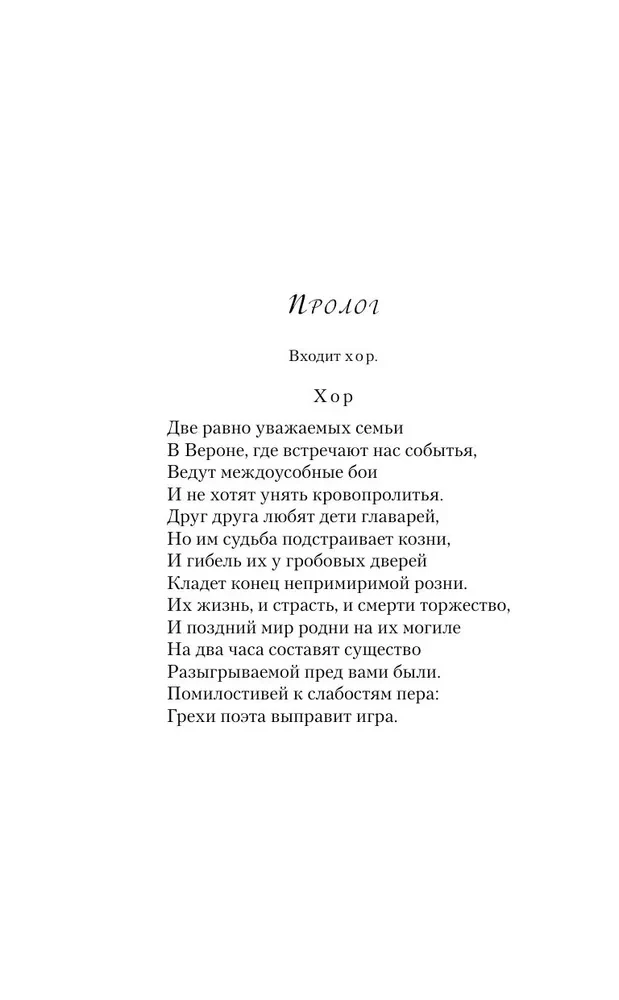 Пролог

Входит хор.

Хор

Две равно уважаемых семьи
В Вероне, где встречают нас событья,
Ведут междоусобные бои
И не хотят унять кровопролитья.
Друг друга любят дети главарей,
Но им судьба подстраивает козни,
И гибель их у гробовых дверей
Кладет конец непримиримой розни.
Их жизнь, и страсть, и смерти торжество,
И поздний мир родни на их могиле
На два часа составят существо
Разыгрываемой пред вами были.
Помилостивей к слабостям пера:
Грехи поэта выправит игра.